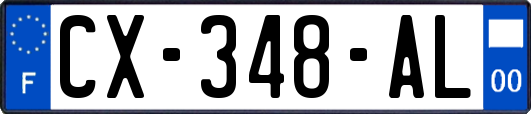 F
CX-348-AL
00